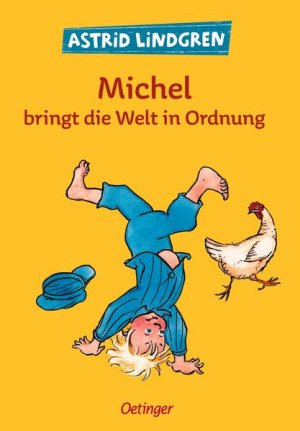 ASTRID LINDGREN

Michel
bringt die Welt in Ordnung

Oetinger